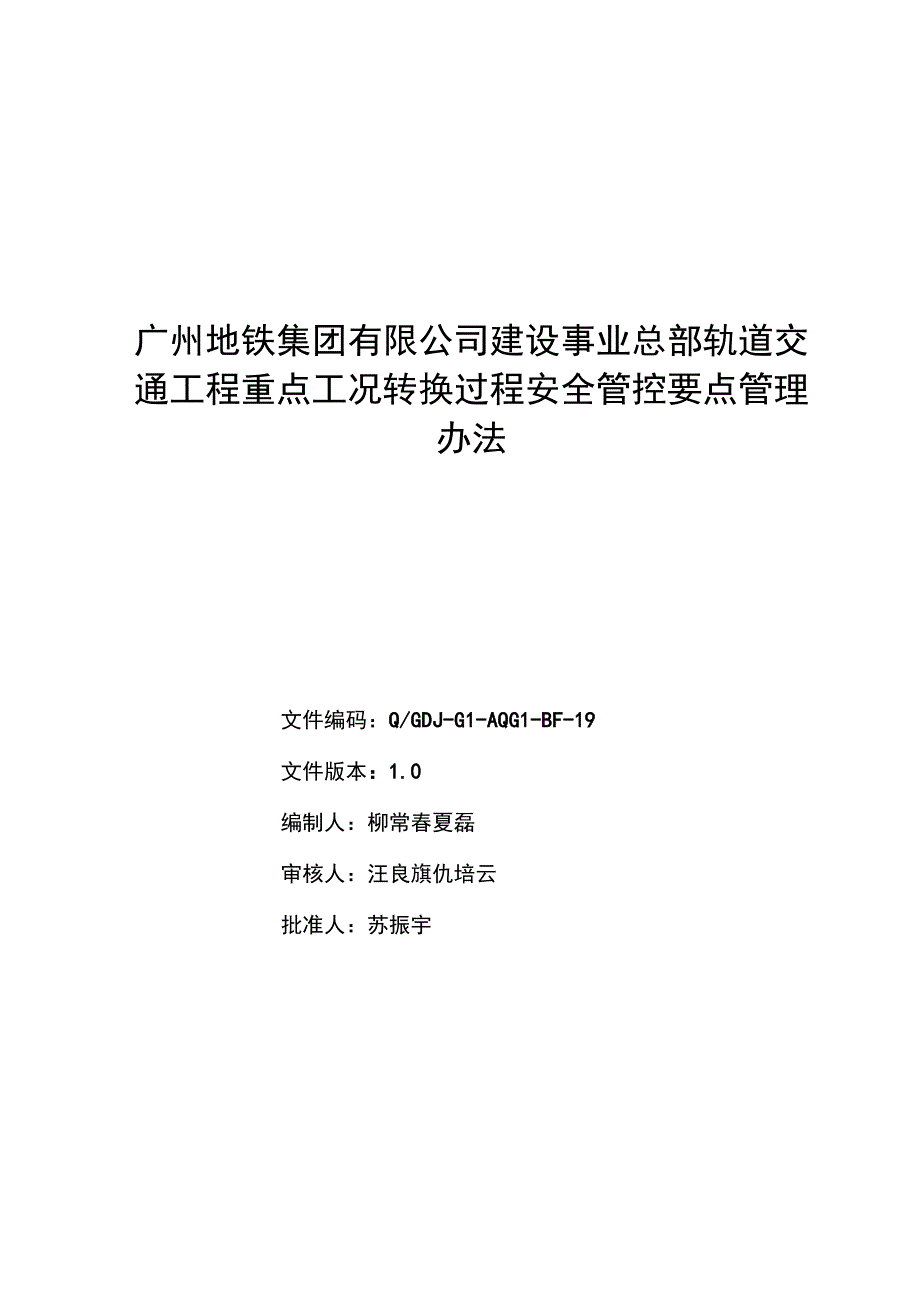 广州地铁集团有限公司建设事业总部轨道交通工程重点工况转换过程安全管控要点管理办法

文件编码：Q/GDJ-G1-AQG1-BF-19

文件版本：1.0

编制人：柳常春夏磊

审核人：汪良旗仇培云

批准人：苏振宇